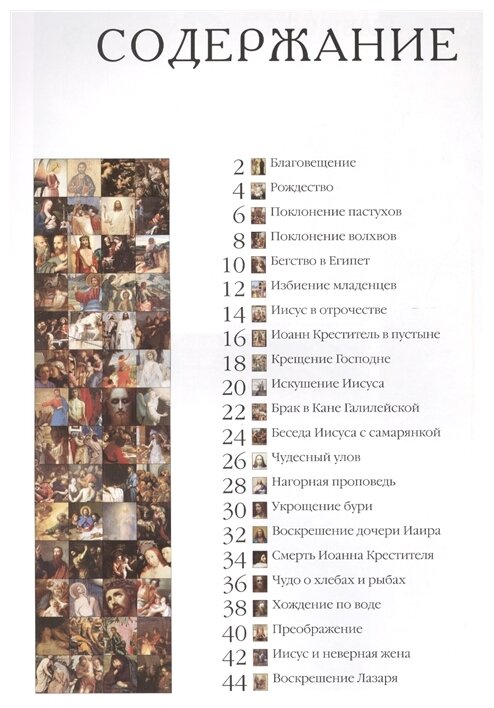 СОДЕРЖАНИЕ

2 Благовещение
4 Рождество
6 Поклонение пастухов
8 Поклонение волхвов
10 Бегство в Египет
12 Избиение младенцев
14 Иисус в отрочестве
16 Иоанн Креститель в пустыне
18 Крещение Господне
20 Искушение Иисуса
22 Брак в Кане Галилейской
24 Беседа Иисуса с самарянкой
26 Чудесный улов
28 Нагорная проповедь
30 Укрощение бури
32 Воскрешение дочери Иаира
34 Смерть Иоанна Крестителя
36 Чудо о хлебах и рыбах
38 Хождение по воде
40 Преображение
42 Иисус и неверная жена
44 Воскрешение Лазаря